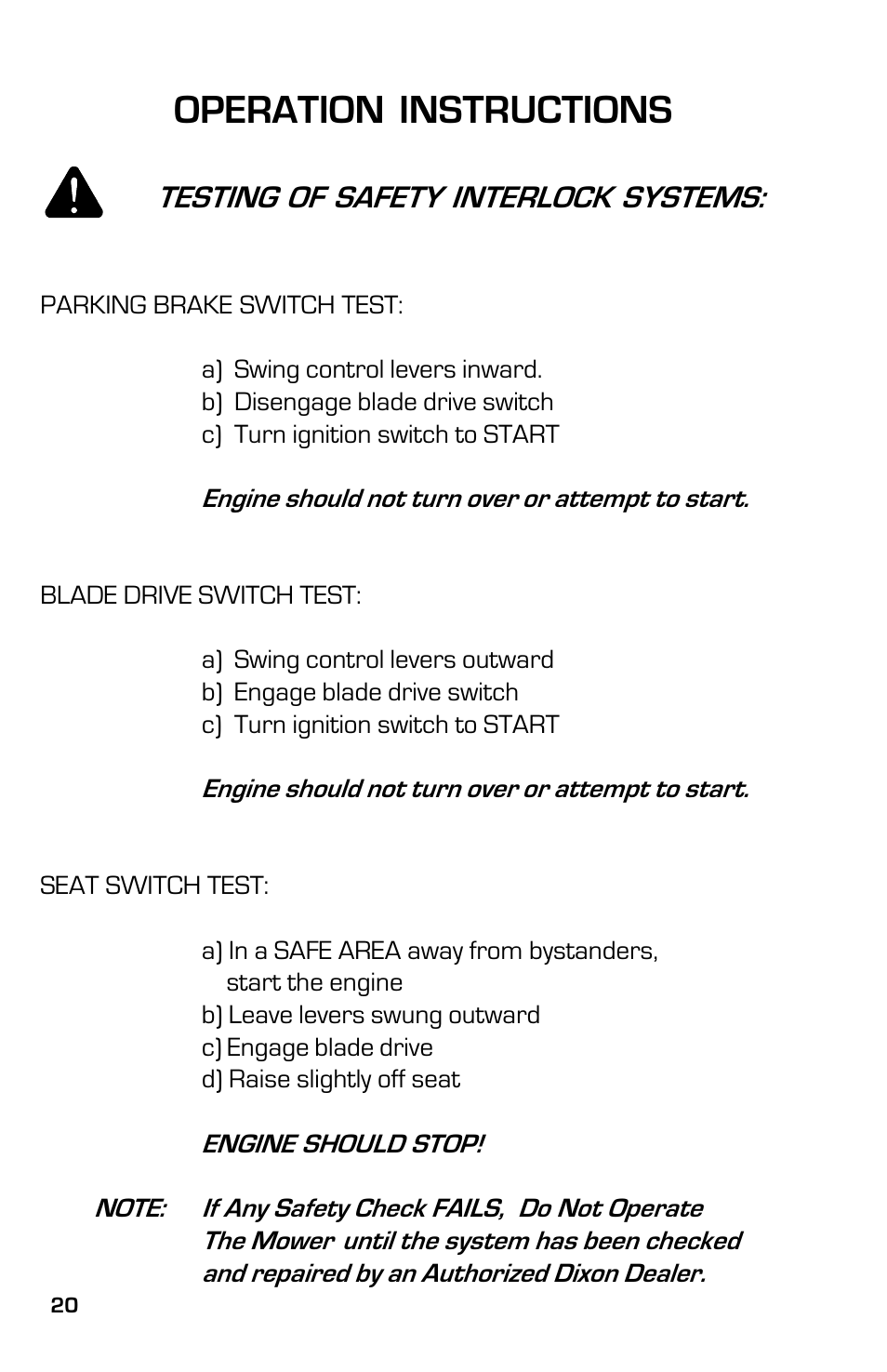 OPERATION INSTRUCTIONS

TESTING OF SAFETY INTERLOCK SYSTEMS:

PARKING BRAKE SWITCH TEST:

a) Swing control levers inward.
b) Disengage blade drive switch
c) Turn ignition switch to START

Engine should not turn over or attempt to start.

BLADE DRIVE SWITCH TEST:

a) Swing control levers outward
b) Engage blade drive switch
c) Turn ignition switch to START

Engine should not turn over or attempt to start.

SEAT SWITCH TEST:

a) In a SAFE AREA away from bystanders, start the engine
b) Leave levers swung outward
c) Engage blade drive
d) Raise slightly off seat

ENGINE SHOULD STOP!

NOTE: If Any Safety Check FAILS, Do Not Operate The Mower until the system has been checked and repaired by an Authorized Dixon Dealer.

20